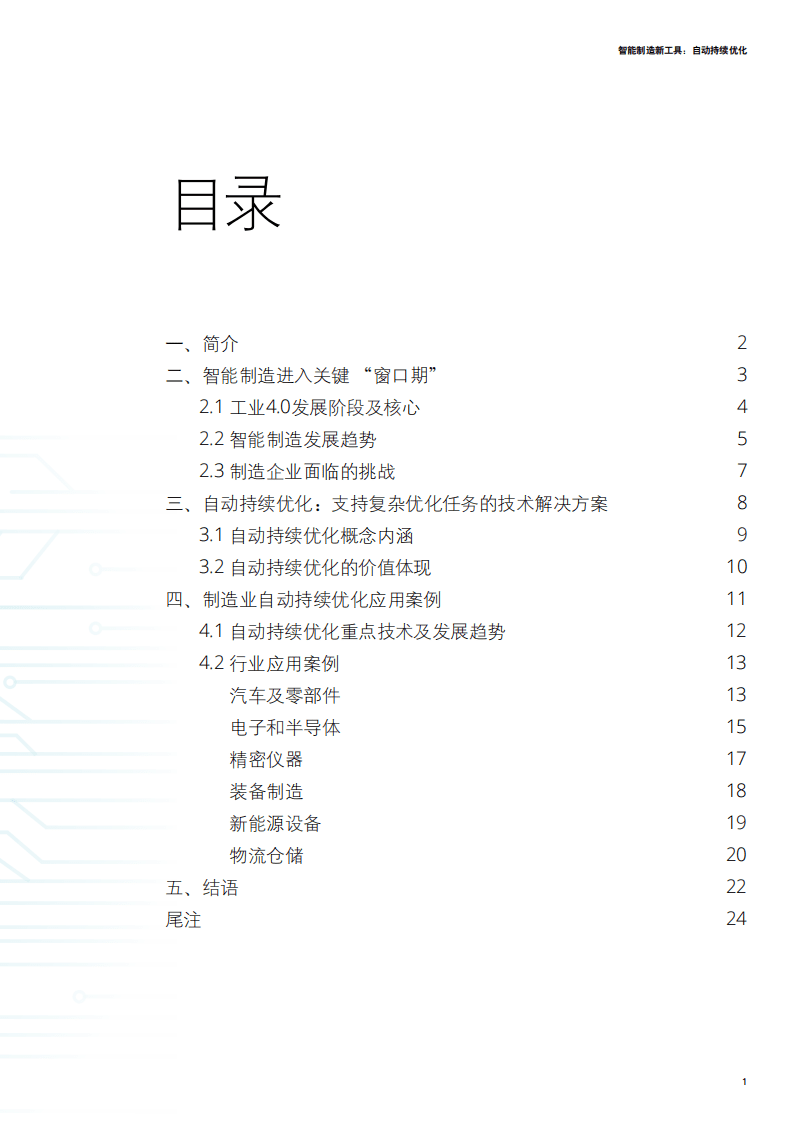 智能制造新工具：自动持续优化

目录

一、简介 2
二、智能制造进入关键 “窗口期” 3
2.1 工业4.0发展阶段及核心 4
2.2 智能制造发展趋势 5
2.3 制造企业面临的挑战 7
三、自动持续优化：支持复杂优化任务的技术解决方案 8
3.1 自动持续优化概念内涵 9
3.2 自动持续优化的价值体现 10
四、制造业自动持续优化应用案例 11
4.1 自动持续优化重点技术及发展趋势 12
4.2 行业应用案例 13
汽车及零部件 13
电子和半导体 15
精密仪器 17
装备制造 18
新能源设备 19
物流仓储 20
五、结语 22
尾注 24

1